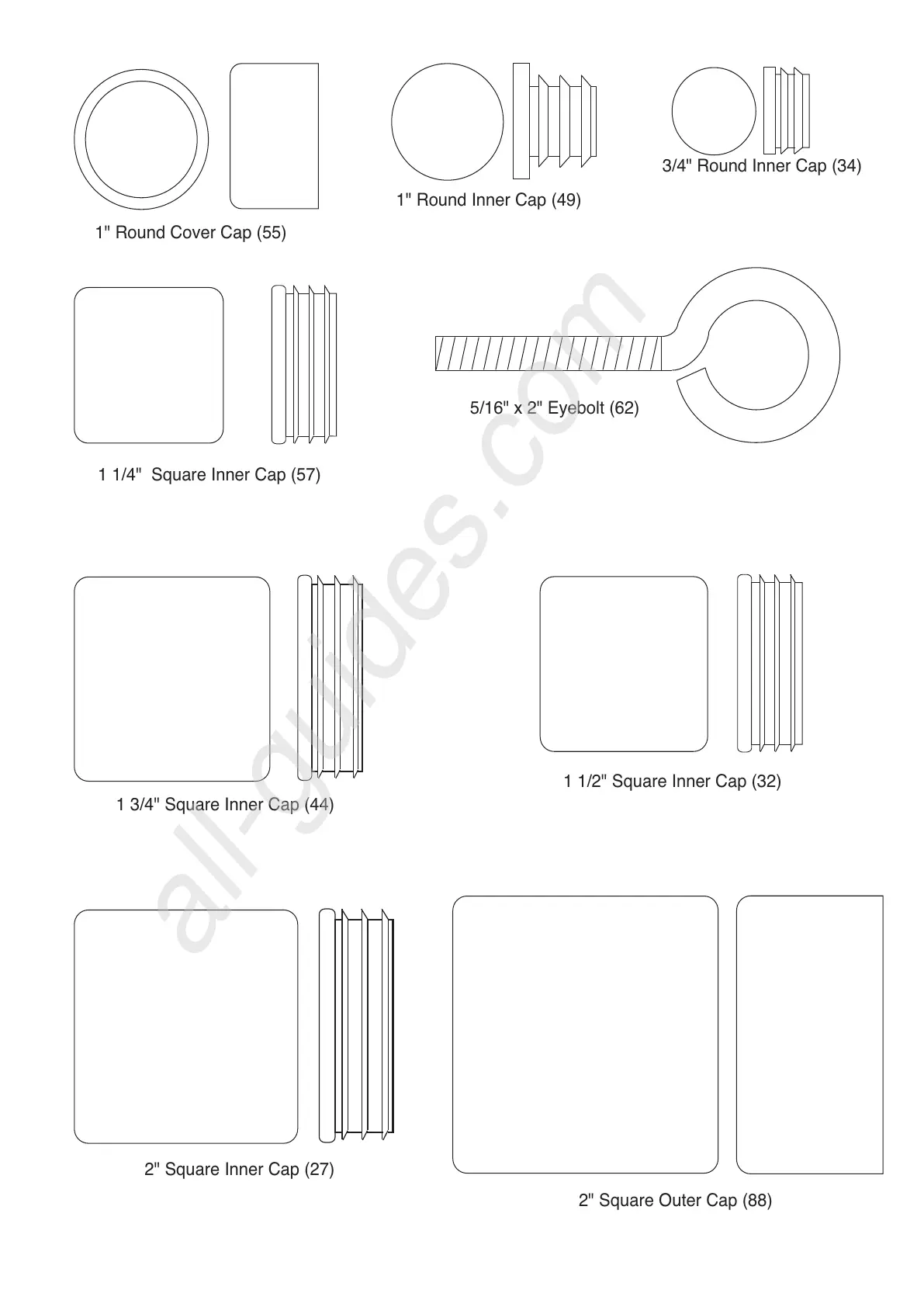 1" Round Cover Cap (55)

1" Round Inner Cap (49)

3/4" Round Inner Cap (34)

1 1/4" Square Inner Cap (57)

5/16" x 2" Eyebolt (62)

1 3/4" Square Inner Cap (44)

1 1/2" Square Inner Cap (32)

2" Square Inner Cap (27)

2" Square Outer Cap (88)

all-guides.com